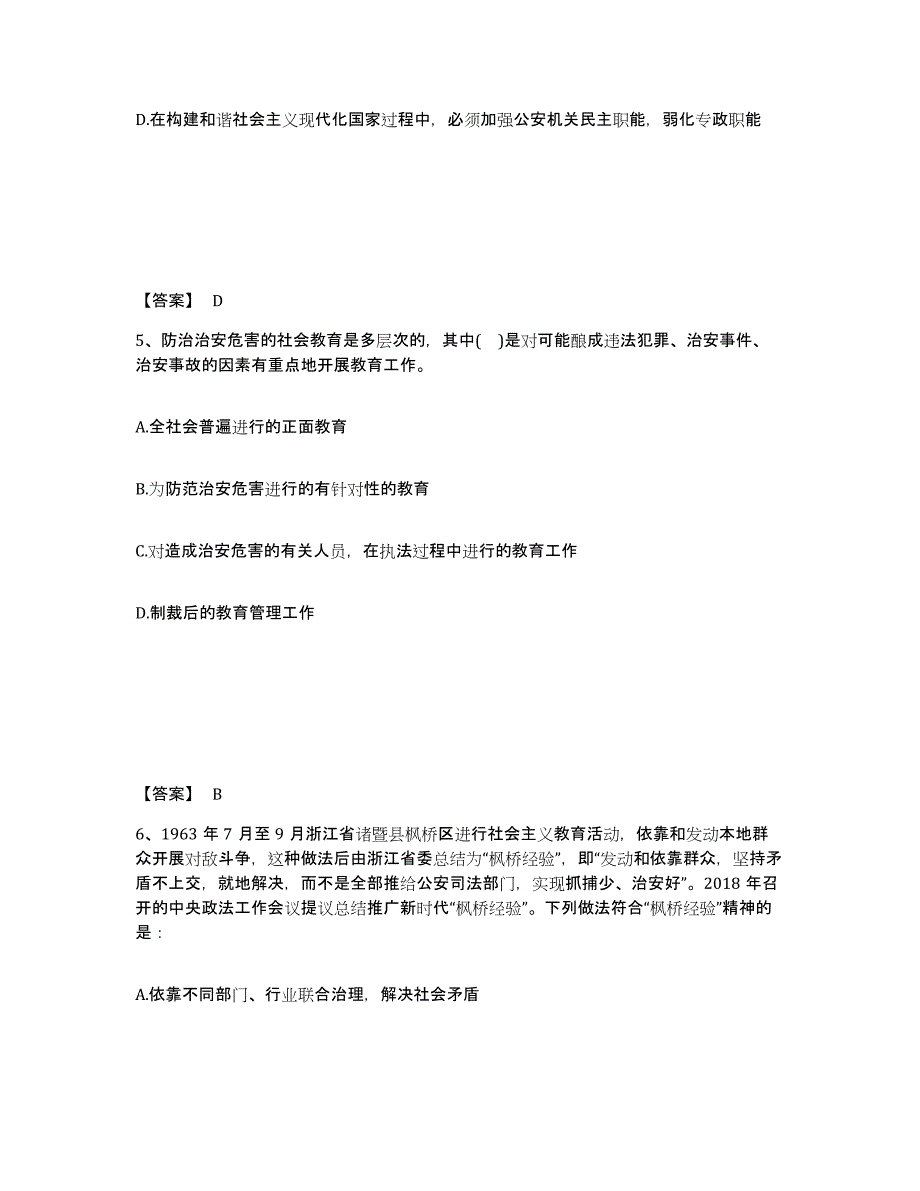 D.在构建和谐社会主义现代化国家过程中，必须加强公安机关民主职能，弱化专政职能

【答案】 D

5、防治治安危害的社会教育是多层次的，其中( )是对可能酿成违法犯罪、治安事件、治安事故的因素有重点地开展教育工作。

A.全社会普遍进行的正面教育

B.为防范治安危害进行的有针对性的教育

C.对造成治安危害的有关人员，在执法过程中进行的教育工作

D.制裁后的教育管理工作

【答案】 B

6、1963 年 7 月至 9 月浙江省诸暨县枫桥区进行社会主义教育活动，依靠和发动本地群众开展对敌斗争，这种做法后由浙江省委总结为“枫桥经验”，即“发动和依靠群众，坚持矛盾不上交，就地解决，而不是全部推给公安司法部门，实现抓捕少、治安好”。2018 年召开的中央政法工作会议提议总结推广新时代“枫桥经验”。下列做法符合“枫桥经验”精神的是：

A.依靠不同部门、行业联合治理，解决社会矛盾